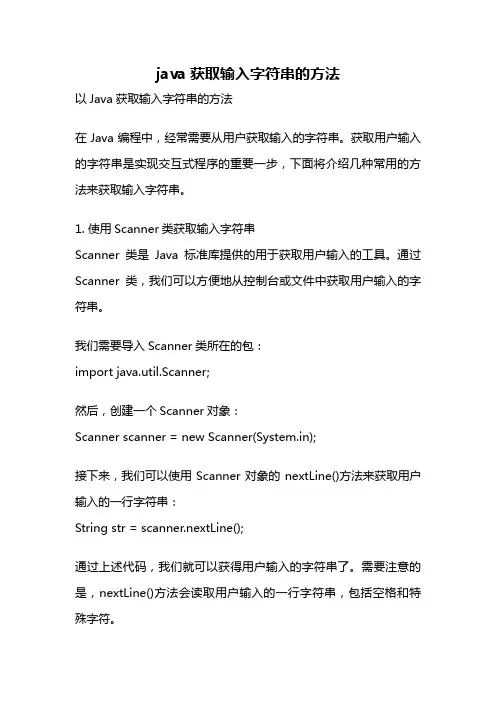 java 获取输入字符串的方法

以 Java 获取输入字符串的方法

在 Java 编程中，经常需要从用户获取输入的字符串。获取用户输入的字符串是实现交互式程序的重要一步，下面将介绍几种常用的方法来获取输入字符串。

1. 使用 Scanner 类获取输入字符串
Scanner 类是 Java 标准库提供的用于获取用户输入的工具。通过 Scanner 类，我们可以方便地从控制台或文件中获取用户输入的字符串。

我们需要导入 Scanner 类所在的包：
import java.util.Scanner;

然后，创建一个 Scanner 对象：
Scanner scanner = new Scanner(System.in);

接下来，我们可以使用 Scanner 对象的 nextLine()方法来获取用户输入的一行字符串：
String str = scanner.nextLine();

通过上述代码，我们就可以获得用户输入的字符串了。需要注意的是，nextLine()方法会读取用户输入的一行字符串，包括空格和特殊字符。